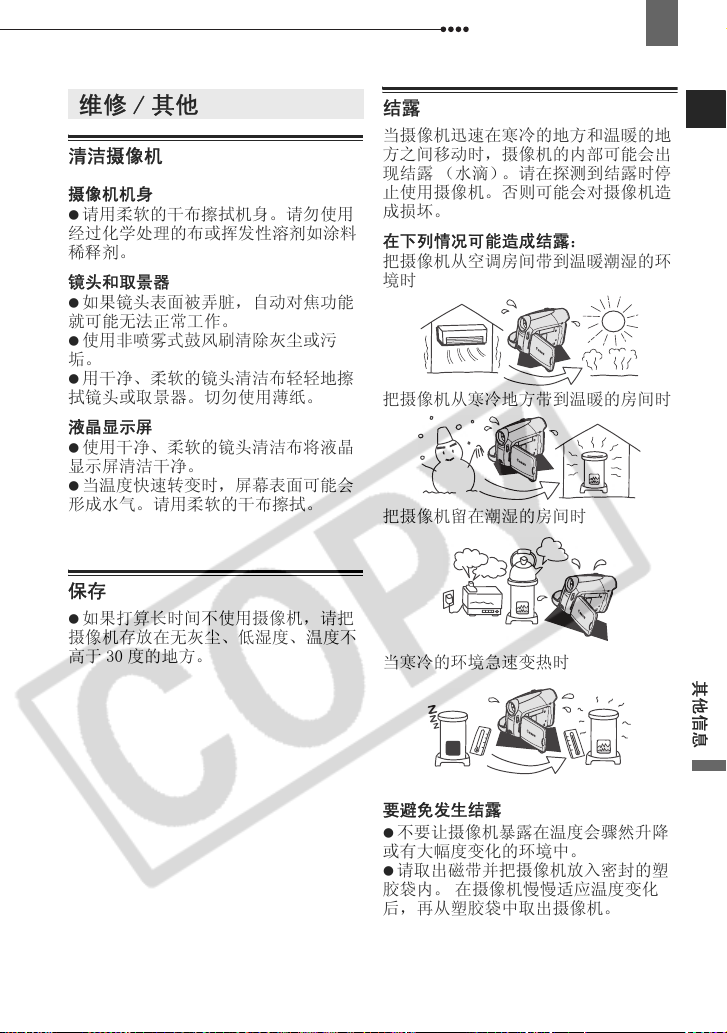 维修 / 其他

清洁摄像机

摄像机机身

● 请用柔软的干布擦拭机身。请勿使用经过化学处理的布或挥发性溶剂如涂料稀释剂。

镜头和取景器

● 如果镜头表面被弄脏，自动对焦功能就可能无法正常工作。

● 使用非喷雾式鼓风刷清除灰尘或污垢。

● 用干净、柔软的镜头清洁布轻轻地擦拭镜头或取景器。切勿使用薄纸。

液晶显示屏

● 使用干净、柔软的镜头清洁布将液晶显示屏清洁干净。

● 当温度快速转变时，屏幕表面可能会形成水气。请用柔软的干布擦拭。

保存

● 如果打算长时间不使用摄像机，请把摄像机存放在无灰尘、低湿度、温度不高于 30 度的地方。

结露

当摄像机迅速在寒冷的地方和温暖的地方之间移动时，摄像机的内部可能会出现结露 （水滴）。请在探测到结露时停止使用摄像机。否则可能会对摄像机造成损坏。

在下列情况可能造成结露：

把摄像机从空调房间带到温暖潮湿的环境时

把摄像机从寒冷地方带到温暖的房间时

把摄像机留在潮湿的房间时

当寒冷的环境急速变热时

要避免发生结露

● 不要让摄像机暴露在温度会骤然升降或有大幅度变化的环境中。

● 请取出磁带并把摄像机放入密封的塑胶袋内。 在摄像机慢慢适应温度变化后，再从塑胶袋中取出摄像机。

其他信息

COPY